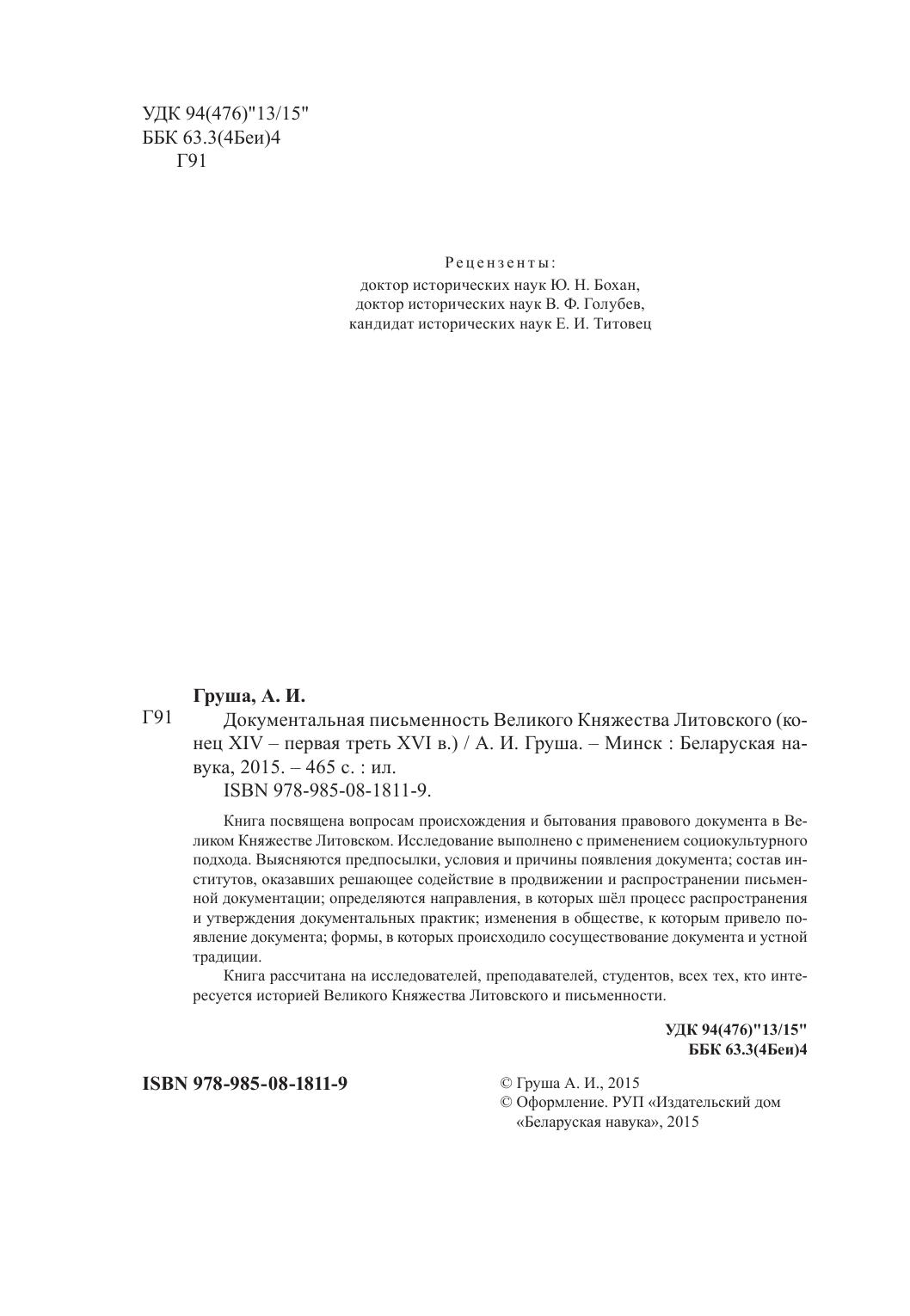 УДК 94(476)"13/15"
ББК 63.3(4Беи)4
Г91

Рецензенты:
доктор исторических наук Ю. Н. Бохан,
доктор исторических наук В. Ф. Голубев,
кандидат исторических наук Е. И. Титовец

Груша, А. И.
Г91 Документальная письменность Великого Княжества Литовского (конец XIV – первая треть XVI в.) / А. И. Груша. – Минск : Беларуская навука, 2015. – 465 с. : ил.
ISBN 978-985-08-1811-9.

Книга посвящена вопросам происхождения и бытования правового документа в Великом Княжестве Литовском. Исследование выполнено с применением социокультурного подхода. Выясняются предпосылки, условия и причины появления документа; состав институтов, оказавших решающее содействие в продвижении и распространении письменной документации; определяются направления, в которых шёл процесс распространения и утверждения документальных практик; изменения в обществе, к которым привело появление документа; формы, в которых происходило сосуществование документа и устной традиции.

Книга рассчитана на исследователей, преподавателей, студентов, всех тех, кто интересуется историей Великого Княжества Литовского и письменности.

УДК 94(476)"13/15"
ББК 63.3(4Беи)4

ISBN 978-985-08-1811-9

© Груша А. И., 2015
© Оформление. РУП «Издательский дом «Беларуская навука», 2015